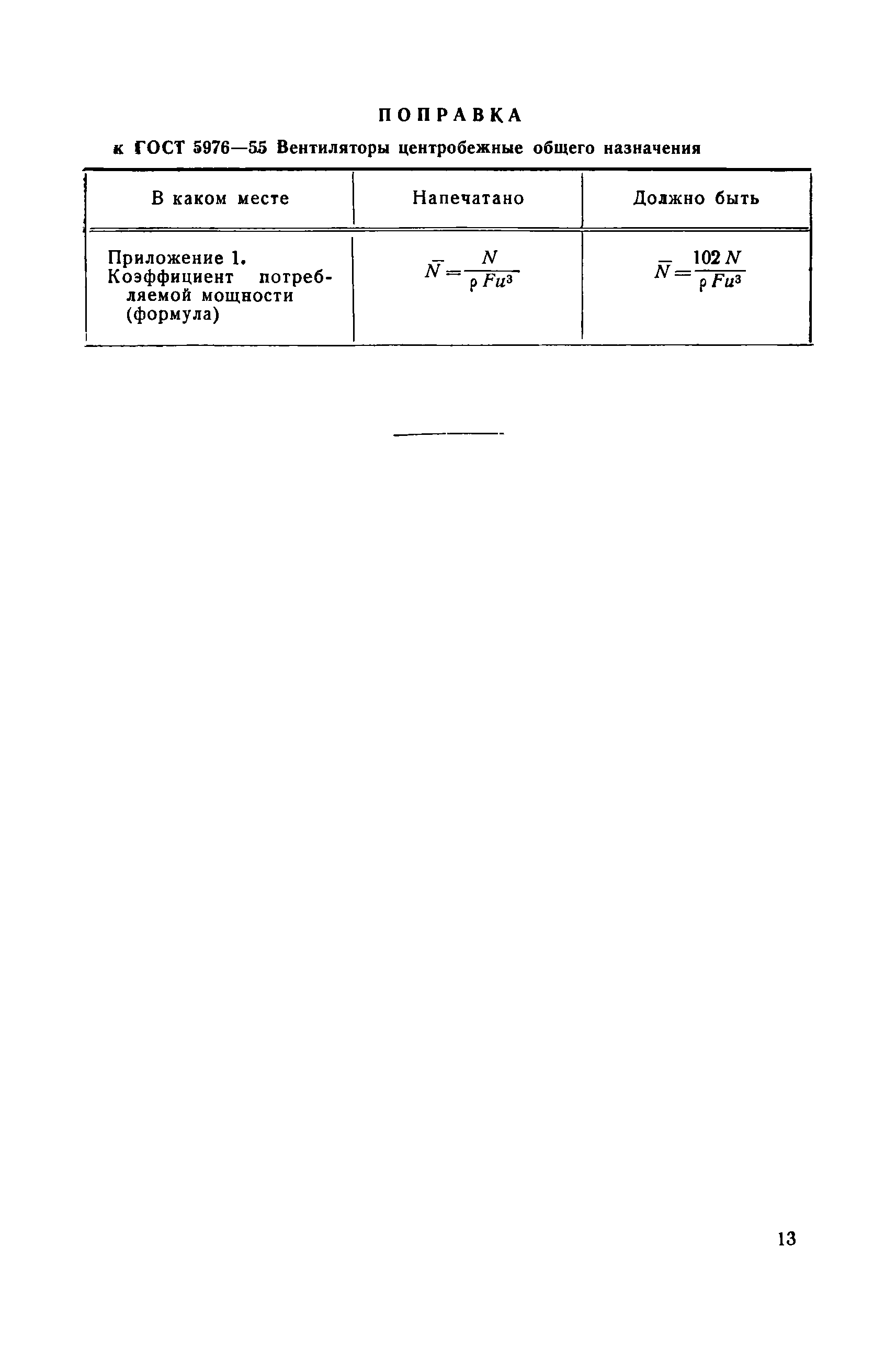 ПОПРАВКА

к ГОСТ 5976—55 Вентиляторы центробежные общего назначения

| В каком месте | Напечатано | Должно быть |
|---|---|---|
| Приложение 1. Коэффициент потребляемой мощности (формула) | $\bar{N}=\frac{N}{\rho F u^3}$ | $\bar{N}=\frac{102 N}{\rho F u^3}$ |

13